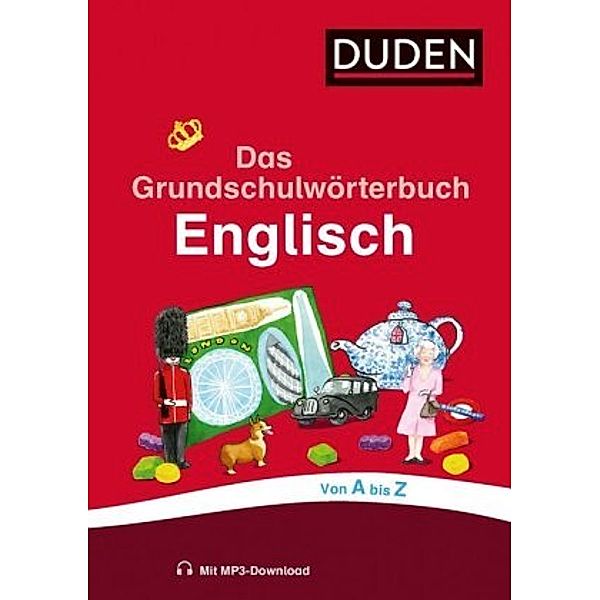 DUDEN

Das Grundschulwörterbuch
Englisch

LONDON

Von A bis Z

Mit MP3-Download